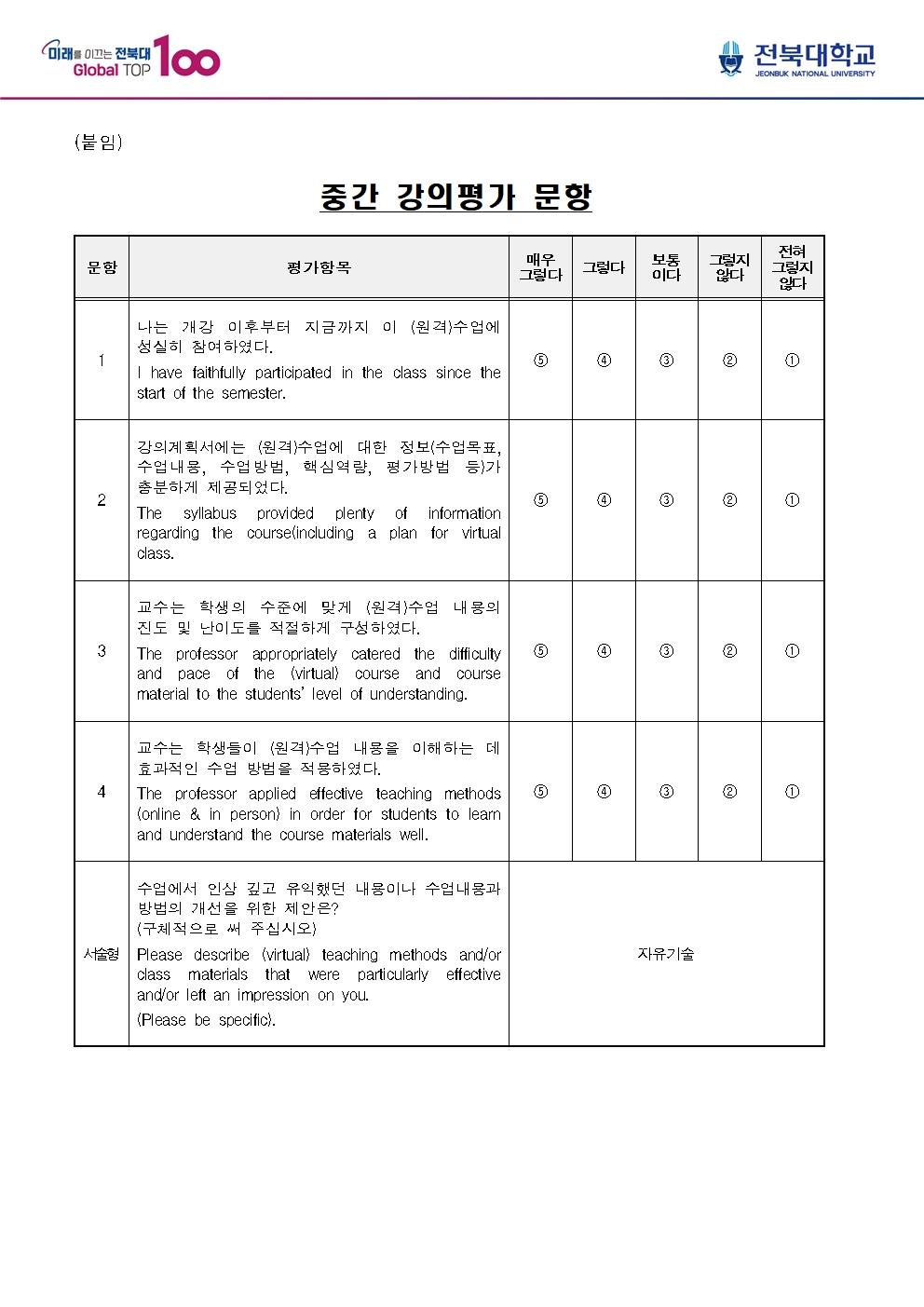 미래를 이끄는 전북대 Global TOP 100

전북대학교
JEONBUK NATIONAL UNIVERSITY

(붙임)

중간 강의평가 문항

| 문항 | 평가항목 | 매우 그렇다 | 그렇다 | 보통 이다 | 그렇지 않다 | 전혀 그렇지 않다 |
|---|---|---|---|---|---|---|
| 1 | 나는 개강 이후부터 지금까지 이 (원격)수업에 성실히 참여하였다. I have faithfully participated in the class since the start of the semester. | ⑤ | ④ | ③ | ② | ① |
| 2 | 강의계획서에는 (원격)수업에 대한 정보(수업목표, 수업내용, 수업방법, 핵심역량, 평가방법 등)가 충분하게 제공되었다. The syllabus provided plenty of information regarding the course(including a plan for virtual class. | ⑤ | ④ | ③ | ② | ① |
| 3 | 교수는 학생의 수준에 맞게 (원격)수업 내용의 진도 및 난이도를 적절하게 구성하였다. The professor appropriately catered the difficulty and pace of the (virtual) course and course material to the students' level of understanding. | ⑤ | ④ | ③ | ② | ① |
| 4 | 교수는 학생들이 (원격)수업 내용을 이해하는 데 효과적인 수업 방법을 적용하였다. The professor applied effective teaching methods (online & in person) in order for students to learn and understand the course materials well. | ⑤ | ④ | ③ | ② | ① |
| 서술형 | 수업에서 인상 깊고 유익했던 내용이나 수업내용과 방법의 개선을 위한 제안은? (구체적으로 써 주십시오) Please describe (virtual) teaching methods and/or class materials that were particularly effective and/or left an impression on you. (Please be specific). | 자유기술 | | | | |